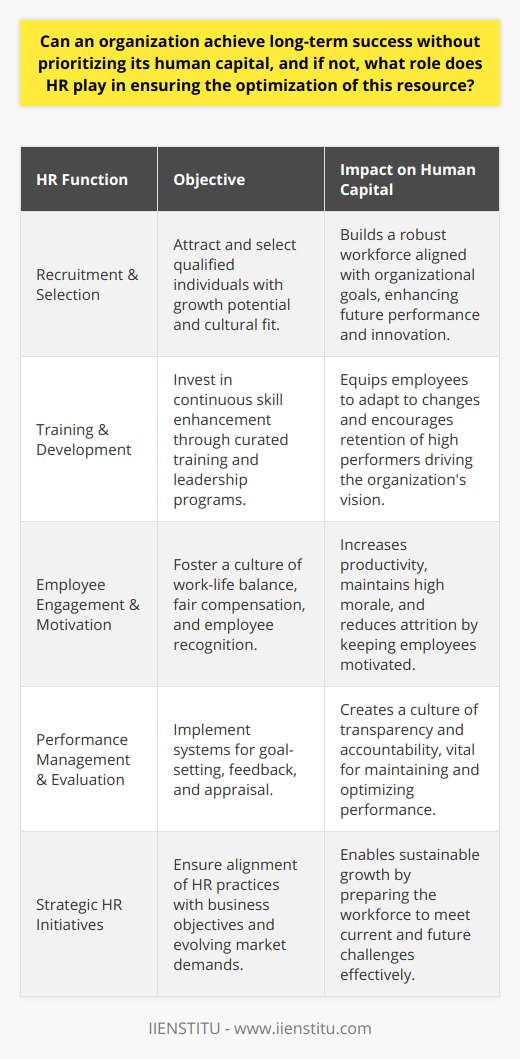 Can an organization achieve long-term success without prioritizing its human capital, and if not, what role does HR play in ensuring the optimization of this resource?

| HR Function | Objective | Impact on Human Capital |
|---|---|---|
| Recruitment & Selection | Attract and select qualified individuals with growth potential and cultural fit. | Builds a robust workforce aligned with organizational goals, enhancing future performance and innovation. |
| Training & Development | Invest in continuous skill enhancement through curated training and leadership programs. | Equips employees to adapt to changes and encourages retention of high performers driving the organization's vision. |
| Employee Engagement & Motivation | Foster a culture of work-life balance, fair compensation, and employee recognition. | Increases productivity, maintains high morale, and reduces attrition by keeping employees motivated. |
| Performance Management & Evaluation | Implement systems for goal-setting, feedback, and appraisal. | Creates a culture of transparency and accountability, vital for maintaining and optimizing performance. |
| Strategic HR Initiatives | Ensure alignment of HR practices with business objectives and evolving market demands. | Enables sustainable growth by preparing the workforce to meet current and future challenges effectively. |

IIENSTITU - www.iienstitu.com